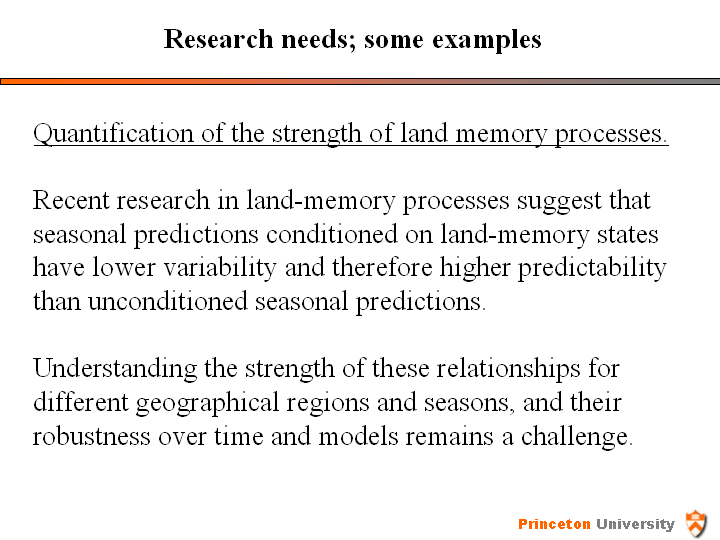 Research needs; some examples

Quantification of the strength of land memory processes.

Recent research in land-memory processes suggest that seasonal predictions conditioned on land-memory states have lower variability and therefore higher predictability than unconditioned seasonal predictions.

Understanding the strength of these relationships for different geographical regions and seasons, and their robustness over time and models remains a challenge.

Princeton University